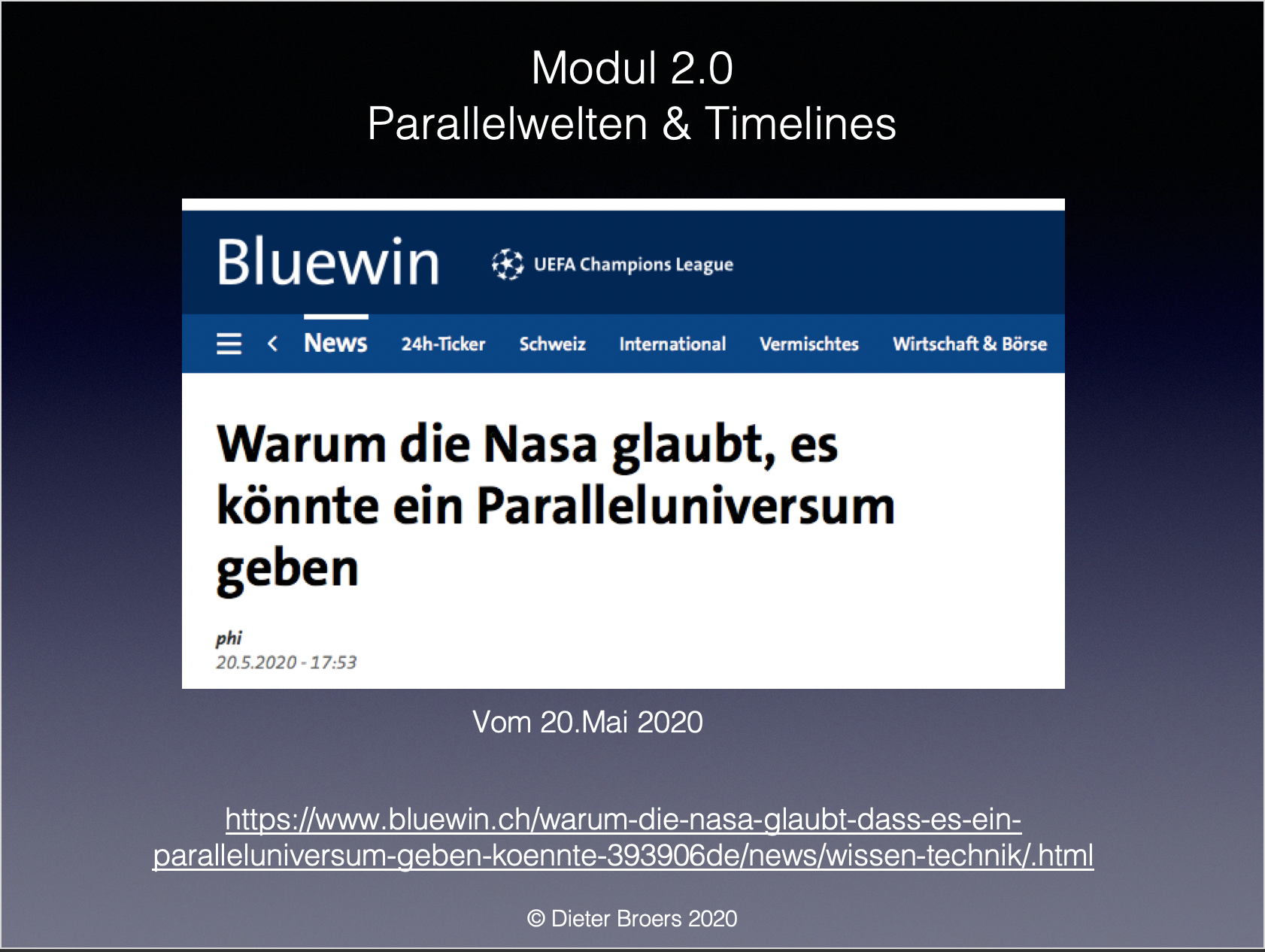 Modul 2.0
Parallelwelten & Timelines

Bluewin
UEFA Champions League

News 24h-Ticker Schweiz International Vermischtes Wirtschaft & Börse

Warum die Nasa glaubt, es könnte ein Paralleluniversum geben

phi
20.5.2020 - 17:53

Vom 20.Mai 2020

https://www.bluewin.ch/warum-die-nasa-glaubt-dass-es-ein-paralleluniversum-geben-koennte-393906de/news/wissen-technik/.html

© Dieter Broers 2020